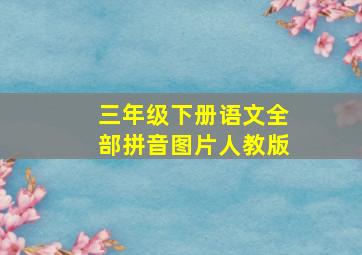 三年级下册语文全部拼音图片人教版